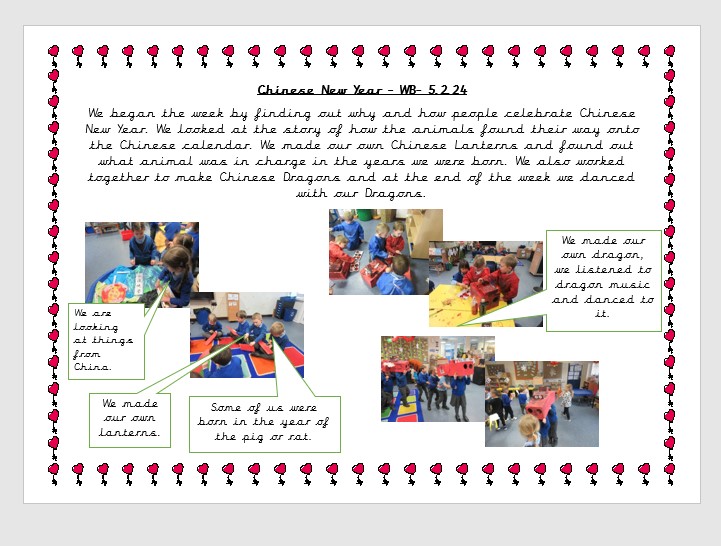 Chinese New Year – WB- 5.2.24

We began the week by finding out why and how people celebrate Chinese New Year. We looked at the story of how the animals found their way onto the Chinese calendar. We made our own Chinese Lanterns and found out what animal was in charge in the years we were born. We also worked together to make Chinese Dragons and at the end of the week we danced with our Dragons.

We are looking at things from China.

We made our own lanterns.

Some of us were born in the year of the pig or rat.

We made our own dragon, we listened to dragon music and danced to it.